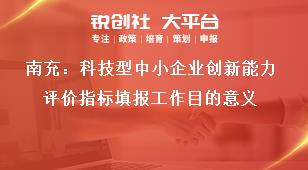 锐创社 大平台

专注 | 政策 | 培育 | 策划 | 申报

南充：科技型中小企业创新能力评价指标填报工作目的意义